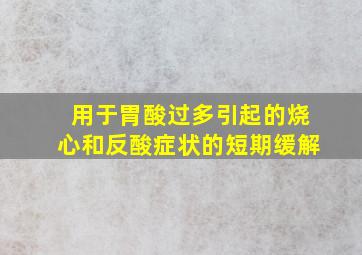 用于胃酸过多引起的烧心和反酸症状的短期缓解